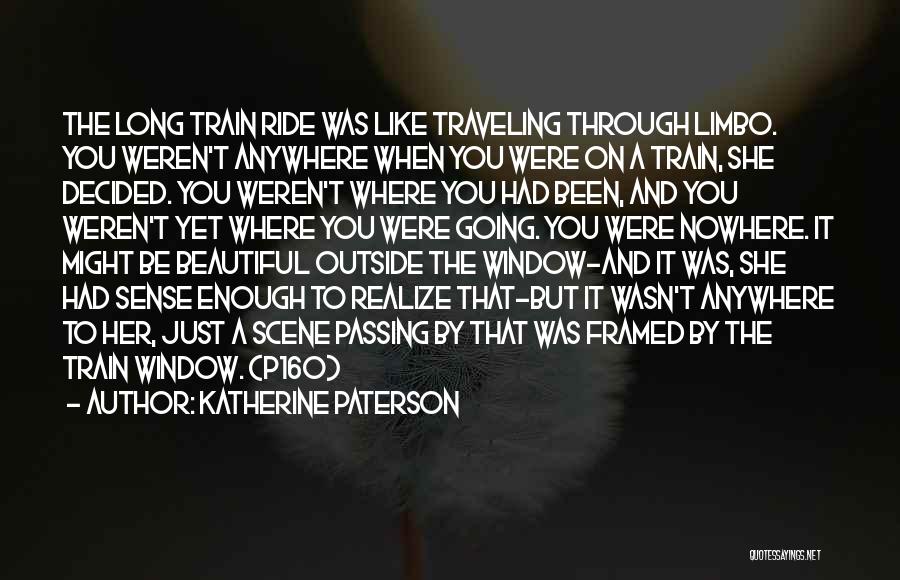 THE LONG TRAIN RIDE WAS LIKE TRAVELING THROUGH LIMBO. YOU WEREN'T ANYWHERE WHEN YOU WERE ON A TRAIN, SHE DECIDED. YOU WEREN'T WHERE YOU HAD BEEN, AND YOU WEREN'T YET WHERE YOU WERE GOING. YOU WERE NOWHERE. IT MIGHT BE BEAUTIFUL OUTSIDE THE WINDOW-AND IT WAS, SHE HAD SENSE ENOUGH TO REALIZE THAT-BUT IT WASN'T ANYWHERE TO HER, JUST A SCENE PASSING BY THAT WAS FRAMED BY THE TRAIN WINDOW. (P160)
- AUTHOR: KATHERINE PATERSON

QUOTESSAYINGS.NET